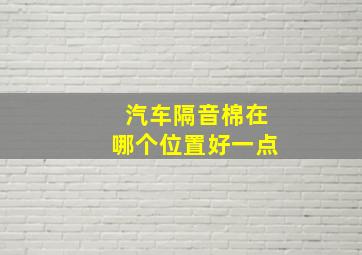 汽车隔音棉在
哪个位置好一点